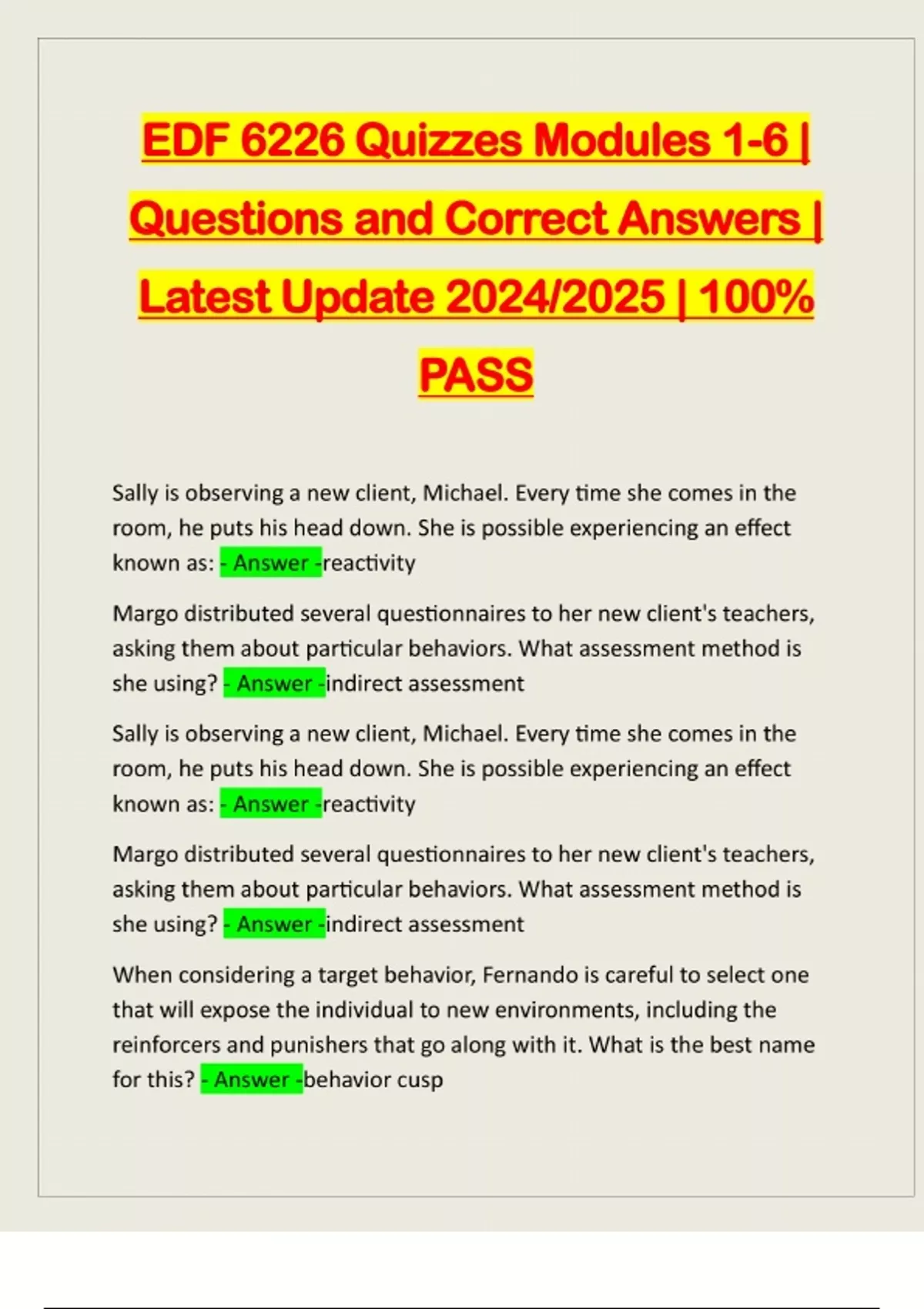 EDF 6226 Quizzes Modules 1-6 | Questions and Correct Answers | Latest Update 2024/2025 | 100% PASS

Sally is observing a new client, Michael. Every time she comes in the room, he puts his head down. She is possible experiencing an effect known as: - Answer -reactivity

Margo distributed several questionnaires to her new client's teachers, asking them about particular behaviors. What assessment method is she using? - Answer -indirect assessment

Sally is observing a new client, Michael. Every time she comes in the room, he puts his head down. She is possible experiencing an effect known as: - Answer -reactivity

Margo distributed several questionnaires to her new client's teachers, asking them about particular behaviors. What assessment method is she using? - Answer -indirect assessment

When considering a target behavior, Fernando is careful to select one that will expose the individual to new environments, including the reinforcers and punishers that go along with it. What is the best name for this? - Answer -behavior cusp